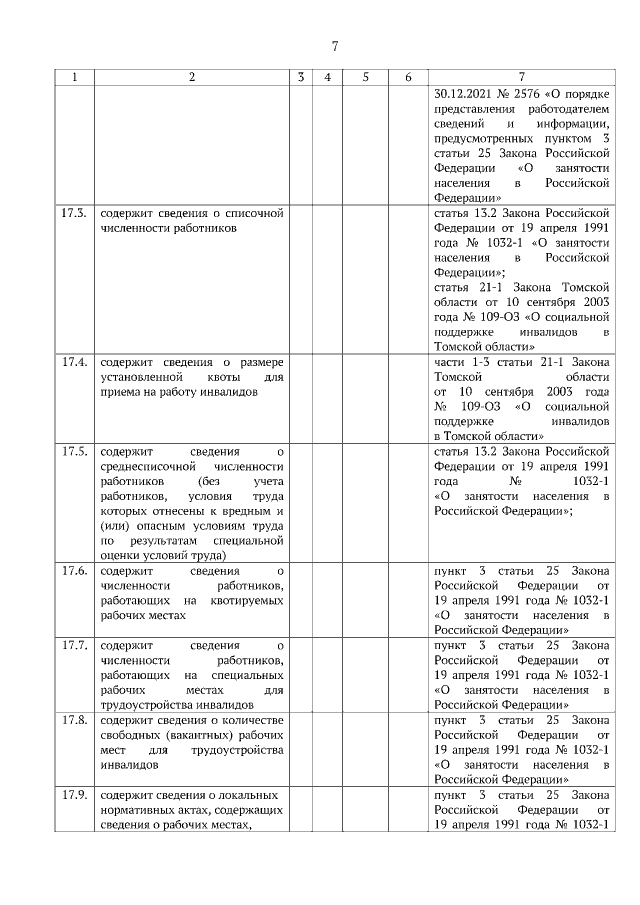 7

| 1 | 2 | 3 | 4 | 5 | 6 | 7 |
|---|---|---|---|---|---|---|
| | | | | | | 30.12.2021 № 2576 «О порядке представления работодателем сведений и информации, предусмотренных пунктом 3 статьи 25 Закона Российской Федерации «О занятости населения в Российской Федерации» |
| 17.3. | содержит сведения о списочной численности работников | | | | | статья 13.2 Закона Российской Федерации от 19 апреля 1991 года № 1032-1 «О занятости населения в Российской Федерации»; статья 21-1 Закона Томской области от 10 сентября 2003 года № 109-ОЗ «О социальной поддержке инвалидов в Томской области» |
| 17.4. | содержит сведения о размере установленной квоты для приема на работу инвалидов | | | | | части 1-3 статьи 21-1 Закона Томской области от 10 сентября 2003 года № 109-ОЗ «О социальной поддержке инвалидов в Томской области» |
| 17.5. | содержит сведения о среднесписочной численности работников (без учета работников, условия труда которых отнесены к вредным и (или) опасным условиям труда по результатам специальной оценки условий труда) | | | | | статья 13.2 Закона Российской Федерации от 19 апреля 1991 года № 1032-1 «О занятости населения в Российской Федерации»; |
| 17.6. | содержит сведения о численности работников, работающих на квотируемых рабочих местах | | | | | пункт 3 статьи 25 Закона Российской Федерации от 19 апреля 1991 года № 1032-1 «О занятости населения в Российской Федерации» |
| 17.7. | содержит сведения о численности работников, работающих на специальных рабочих местах для трудоустройства инвалидов | | | | | пункт 3 статьи 25 Закона Российской Федерации от 19 апреля 1991 года № 1032-1 «О занятости населения в Российской Федерации» |
| 17.8. | содержит сведения о количестве свободных (вакантных) рабочих мест для трудоустройства инвалидов | | | | | пункт 3 статьи 25 Закона Российской Федерации от 19 апреля 1991 года № 1032-1 «О занятости населения в Российской Федерации» |
| 17.9. | содержит сведения о локальных нормативных актах, содержащих сведения о рабочих местах, | | | | | пункт 3 статьи 25 Закона Российской Федерации от 19 апреля 1991 года № 1032-1 |